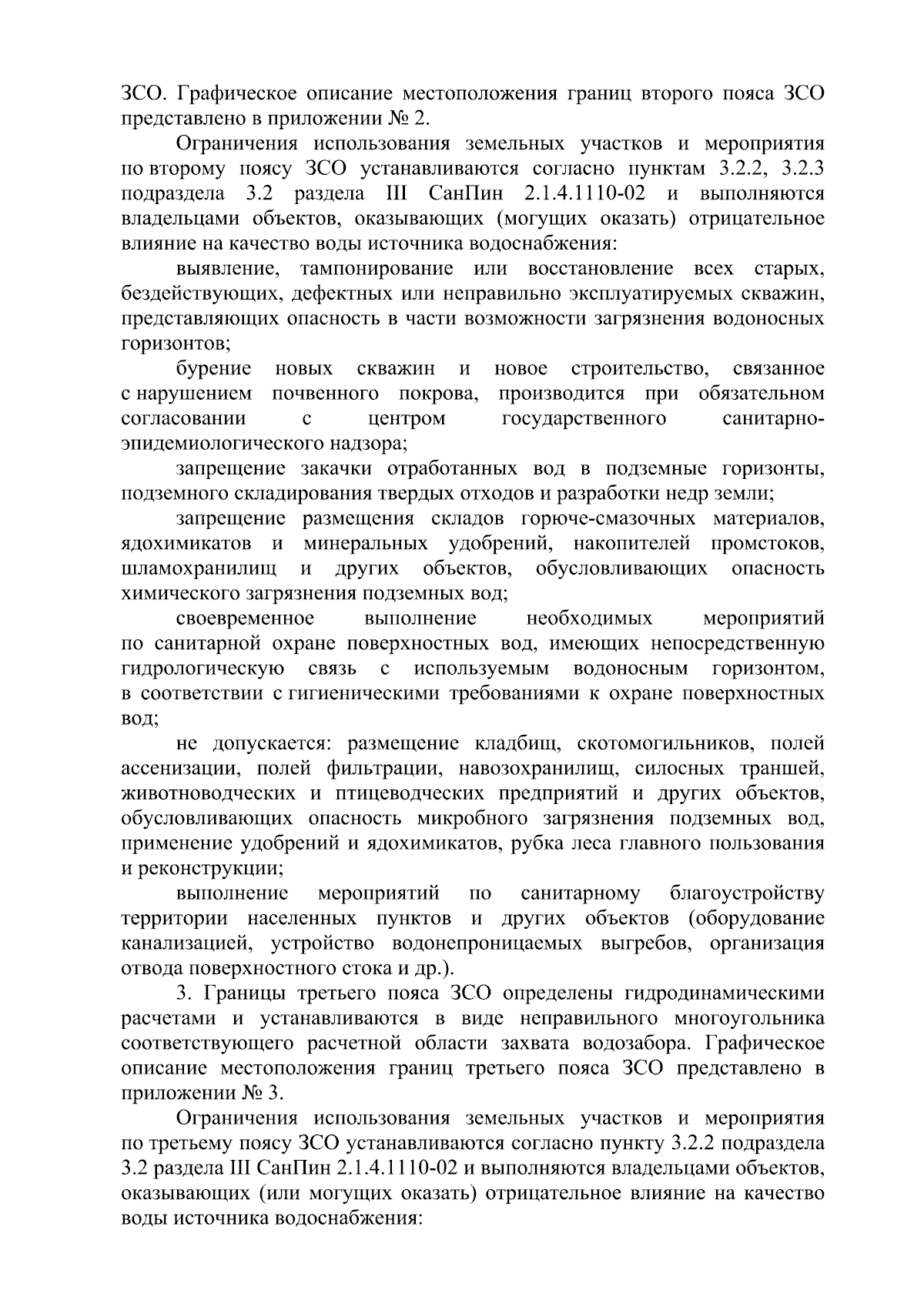 ЗСО. Графическое описание местоположения границ второго пояса ЗСО представлено в приложении № 2.

Ограничения использования земельных участков и мероприятия по второму поясу ЗСО устанавливаются согласно пунктам 3.2.2, 3.2.3 подраздела 3.2 раздела III СанПин 2.1.4.1110-02 и выполняются владельцами объектов, оказывающих (могущих оказать) отрицательное влияние на качество воды источника водоснабжения:

выявление, тампонирование или восстановление всех старых, бездействующих, дефектных или неправильно эксплуатируемых скважин, представляющих опасность в части возможности загрязнения водоносных горизонтов;

бурение новых скважин и новое строительство, связанное с нарушением почвенного покрова, производится при обязательном согласовании с центром государственного санитарно-эпидемиологического надзора;

запрещение закачки отработанных вод в подземные горизонты, подземного складирования твердых отходов и разработки недр земли;

запрещение размещения складов горюче-смазочных материалов, ядохимикатов и минеральных удобрений, накопителей промстоков, шламохранилищ и других объектов, обусловливающих опасность химического загрязнения подземных вод;

своевременное выполнение необходимых мероприятий по санитарной охране поверхностных вод, имеющих непосредственную гидрологическую связь с используемым водоносным горизонтом, в соответствии с гигиеническими требованиями к охране поверхностных вод;

не допускается: размещение кладбищ, скотомогильников, полей ассенизации, полей фильтрации, навозохранилищ, силосных траншей, животноводческих и птицеводческих предприятий и других объектов, обусловливающих опасность микробного загрязнения подземных вод, применение удобрений и ядохимикатов, рубка леса главного пользования и реконструкции;

выполнение мероприятий по санитарному благоустройству территории населенных пунктов и других объектов (оборудование канализацией, устройство водонепроницаемых выгребов, организация отвода поверхностного стока и др.).

3. Границы третьего пояса ЗСО определены гидродинамическими расчетами и устанавливаются в виде неправильного многоугольника соответствующего расчетной области захвата водозабора. Графическое описание местоположения границ третьего пояса ЗСО представлено в приложении № 3.

Ограничения использования земельных участков и мероприятия по третьему поясу ЗСО устанавливаются согласно пункту 3.2.2 подраздела 3.2 раздела III СанПин 2.1.4.1110-02 и выполняются владельцами объектов, оказывающих (или могущих оказать) отрицательное влияние на качество воды источника водоснабжения: